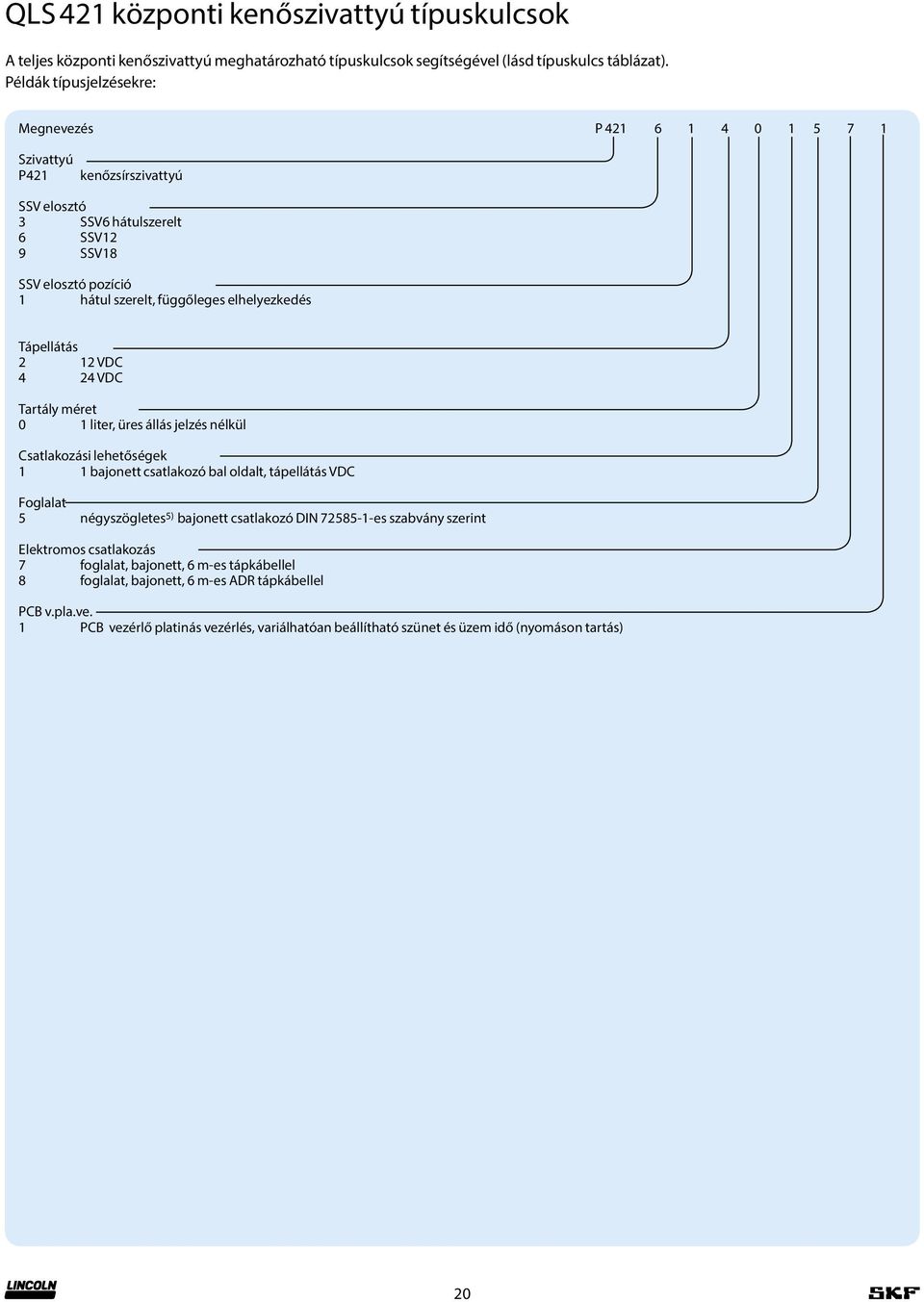 QLS 421 központi kenőszivattyú típuskulcsok

A teljes központi kenőszivattyú meghatározható típuskulcsok segítségével (lásd típuskulcs táblázat). Példák típusjelzésekre:

Megnevezés P 421 6 1 4 0 1 5 7 1

Szivattyú
P421 kenőzsírszivattyú

SSV elosztó
3 SSV6 hátulszerelt
6 SSV12
9 SSV18

SSV elosztó pozíció
1 hátul szerelt, függőleges elhelyezkedés

Tápellátás
2 12 VDC
4 24 VDC

Tartály méret
0 1 liter, üres állás jelzés nélkül

Csatlakozási lehetőségek
1 1 bajonett csatlakozó bal oldalt, tápellátás VDC

Foglalat
5 négyszögletes$^{5)}$ bajonett csatlakozó DIN 72585-1-es szabvány szerint

Elektromos csatlakozás
7 foglalat, bajonett, 6 m-es tápkábellel
8 foglalat, bajonett, 6 m-es ADR tápkábellel

PCB v.pla.ve.
1 PCB vezérlő platinás vezérlés, variálhatóan beállítható szünet és üzem idő (nyomáson tartás)

LINCOLN

20

SKF